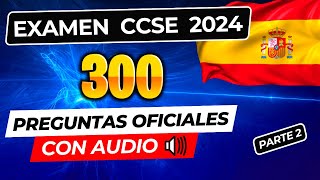 EXAMEN CCSE 2024

300

PREGUNTAS OFICIALES

CON AUDIO

PARTE 2